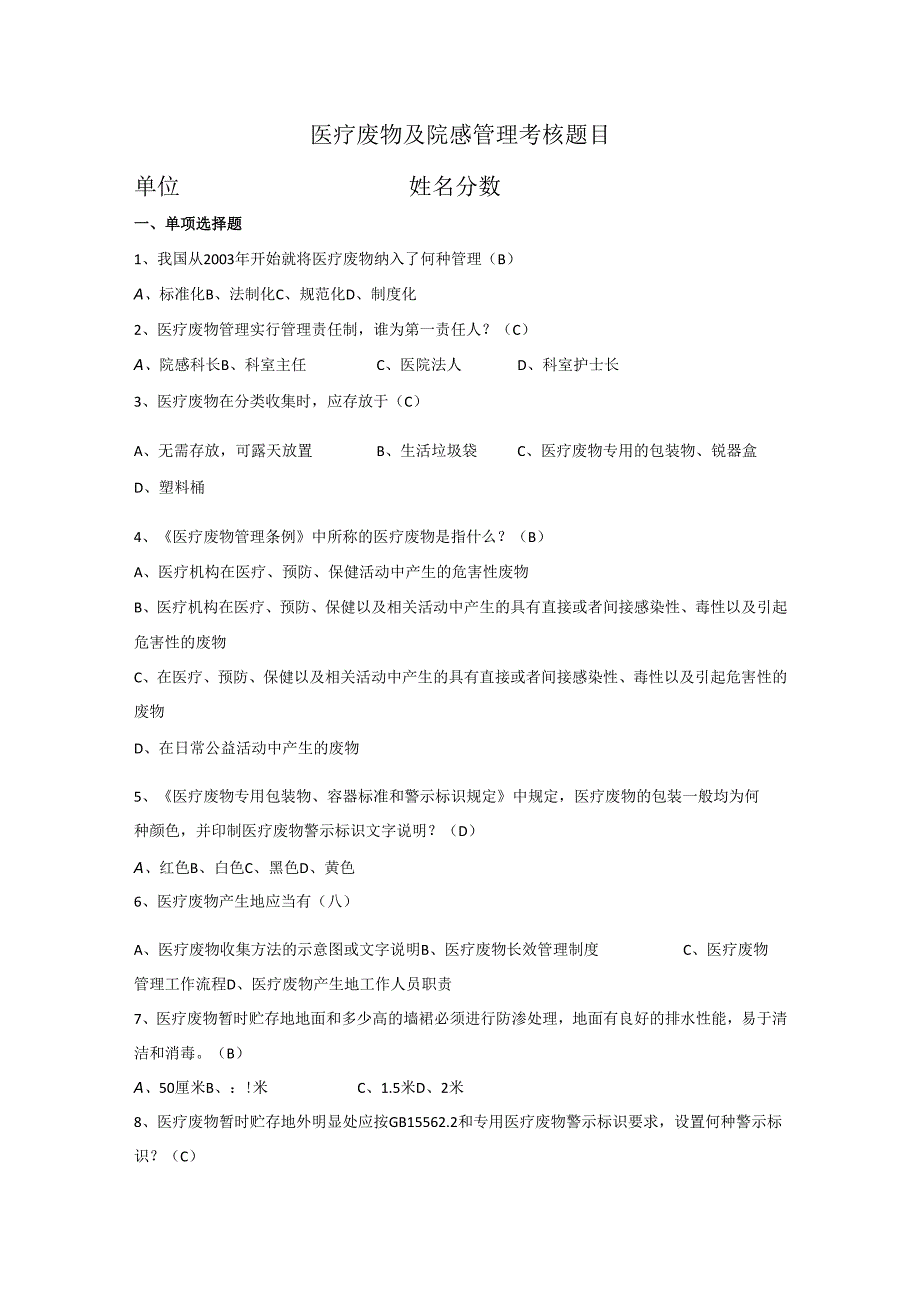 医疗废物及院感管理考核题目

单位　　　　　　　　　　　姓名分数

一、单项选择题

1、我国从2003年开始就将医疗废物纳入了何种管理（B）

A、标准化B、法制化C、规范化D、制度化

2、医疗废物管理实行管理责任制，谁为第一责任人？（C）

A、院感科长B、科室主任　　　C、医院法人　　　D、科室护士长

3、医疗废物在分类收集时，应存放于（C）

A、无需存放，可露天放置　　　B、生活垃圾袋　　　C、医疗废物专用的包装物、锐器盒

D、塑料桶

4、《医疗废物管理条例》中所称的医疗废物是指什么？（B）

A、医疗机构在医疗、预防、保健活动中产生的危害性废物

B、医疗机构在医疗、预防、保健以及相关活动中产生的具有直接或者间接感染性、毒性以及引起危害性的废物

C、在医疗、预防、保健以及相关活动中产生的具有直接或者间接感染性、毒性以及引起危害性的废物

D、在日常公益活动中产生的废物

5、《医疗废物专用包装物、容器标准和警示标识规定》中规定，医疗废物的包装一般均为何种颜色，并印制医疗废物警示标识文字说明？（D）

A、红色B、白色C、黑色D、黄色

6、医疗废物产生地应当有（八）

A、医疗废物收集方法的示意图或文字说明B、医疗废物长效管理制度　　　C、医疗废物管理工作流程D、医疗废物产生地工作人员职责

7、医疗废物暂时贮存地地面和多少高的墙裙必须进行防渗处理，地面有良好的排水性能，易于清洁和消毒。（B）

A、50厘米B、：!米　　　C、1.5米D、2米

8、医疗废物暂时贮存地外明显处应按GB15562.2和专用医疗废物警示标识要求，设置何种警示标识？（C）